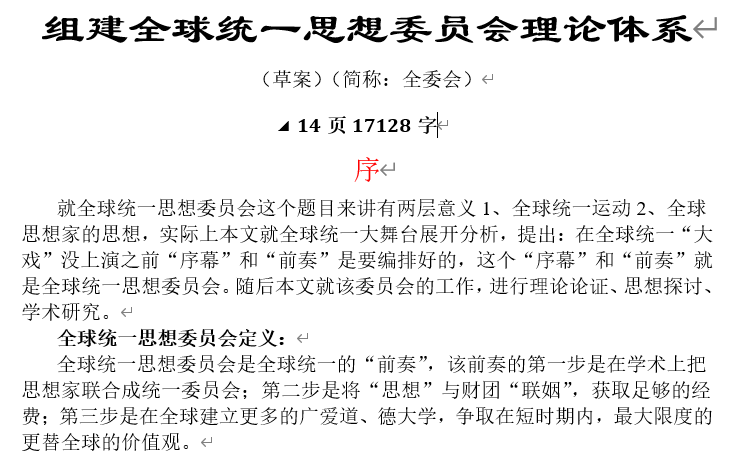 组建全球统一思想委员会理论体系

（草案）（简称：全委会）

14 页 17128 字

序

就全球统一思想委员会这个题目来讲有两层意义 1、全球统一运动 2、全球思想家的思想，实际上本文就全球统一大舞台展开分析，提出：在全球统一“大戏”没上演之前“序幕”和“前奏”是要编排好的，这个“序幕”和“前奏”就是全球统一思想委员会。随后本文就该委员会的工作，进行理论论证、思想探讨、学术研究。

全球统一思想委员会定义：

全球统一思想委员会是全球统一的“前奏”，该前奏的第一步是在学术上把思想家联合成统一委员会；第二步是将“思想”与财团“联姻”，获取足够的经费；第三步是在全球建立更多的广爱道、德大学，争取在短时期内，最大限度的更替全球的价值观。